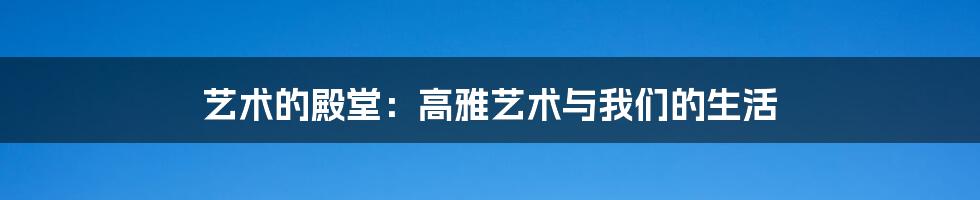 艺术的殿堂：高雅艺术与我们的生活